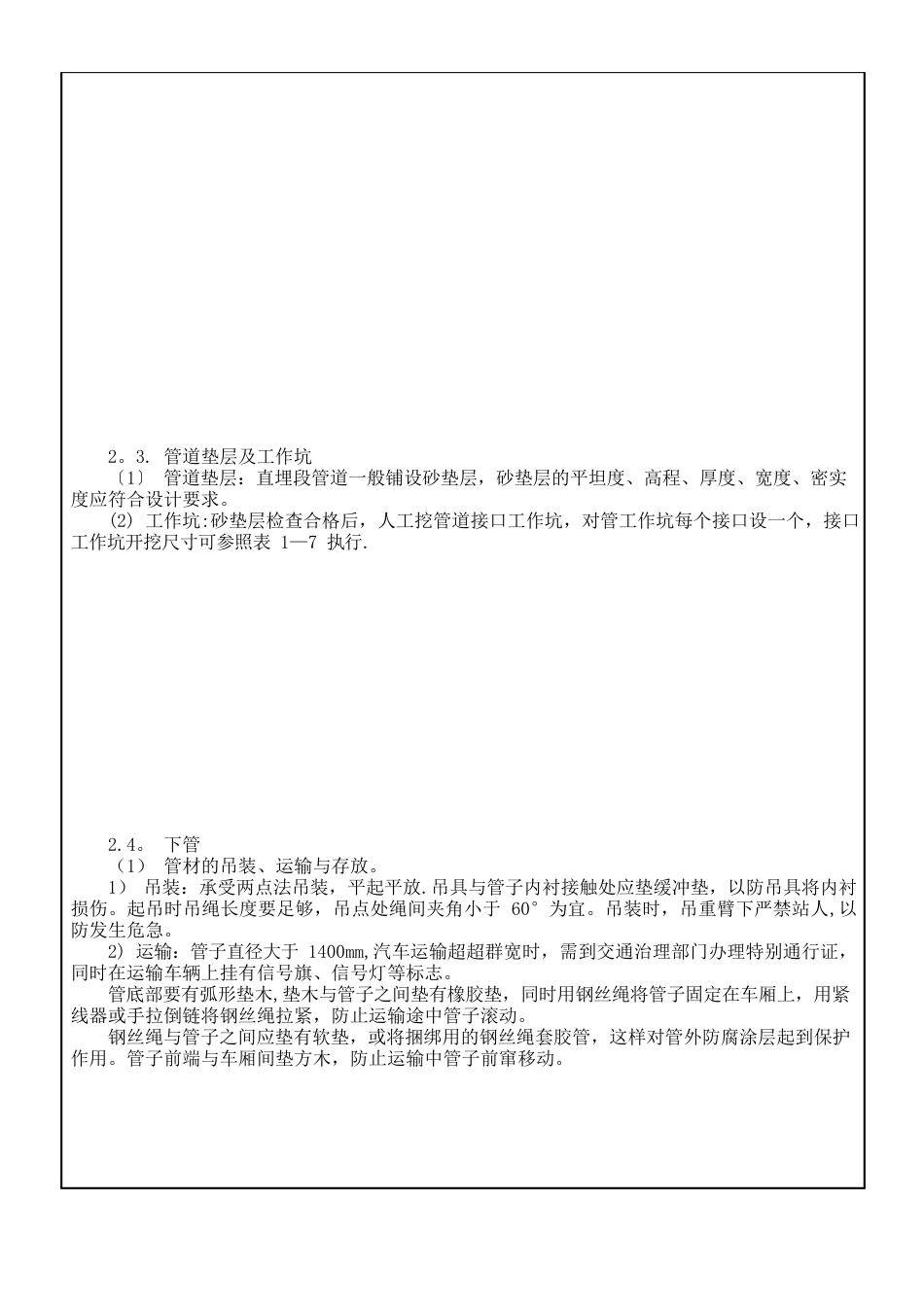 2。3. 管道垫层及工作坑

〔1〕 管道垫层：直埋段管道一般铺设砂垫层，砂垫层的平坦度、高程、厚度、宽度、密实度应符合设计要求。

(2) 工作坑:砂垫层检查合格后，人工挖管道接口工作坑，对管工作坑每个接口设一个，接口工作坑开挖尺寸可参照表 1—7 执行.

2.4。 下管

（1） 管材的吊装、运输与存放。

1） 吊装：承受两点法吊装，平起平放.吊具与管子内衬接触处应垫缓冲垫，以防吊具将内衬损伤。起吊时吊绳长度要足够，吊点处绳间夹角小于 60° 为宜。吊装时，吊重臂下严禁站人,以防发生危急。

2) 运输：管子直径大于 1400mm,汽车运输超超群宽时，需到交通治理部门办理特别通行证，同时在运输车辆上挂有信号旗、信号灯等标志。

管底部要有弧形垫木,垫木与管子之间垫有橡胶垫，同时用钢丝绳将管子固定在车厢上，用紧线器或手拉倒链将钢丝绳拉紧，防止运输途中管子滚动。

钢丝绳与管子之间应垫有软垫，或将捆绑用的钢丝绳套胶管，这样对管外防腐涂层起到保护作用。管子前端与车厢间垫方木，防止运输中管子前窜移动。